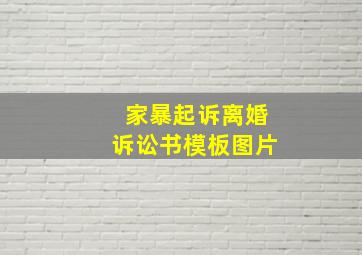 家暴起诉离婚
诉讼书模板图片